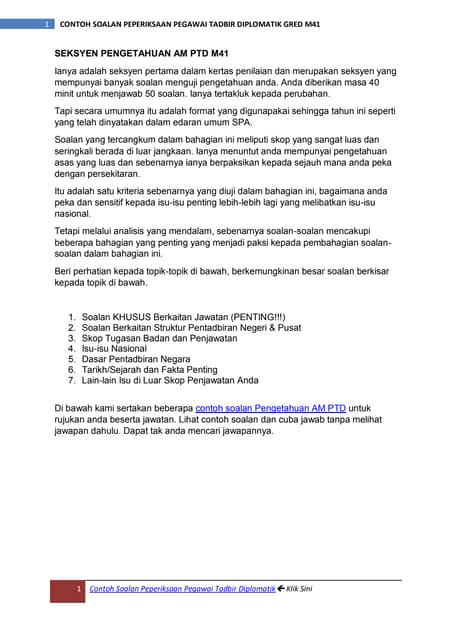 1 CONTOH SOALAN PEPERIKSAAN PEGAWAI TADBIR DIPLOMATIK GRED M41

SEKSYEN PENGETAHUAN AM PTD M41

Ianya adalah seksyen pertama dalam kertas penilaian dan merupakan seksyen yang mempunyai banyak soalan menguji pengetahuan anda. Anda diberikan masa 40 minit untuk menjawab 50 soalan. Ianya tertakluk kepada perubahan.

Tapi secara umumnya itu adalah format yang digunapakai sehingga tahun ini seperti yang telah dinyatakan dalam edaran umum SPA.

Soalan yang tercangkum dalam bahagian ini meliputi skop yang sangat luas dan seringkali berada di luar jangkaan. Ianya menuntut anda mempunyai pengetahuan asas yang luas dan sebenarnya ianya berpaksikan kepada sejauh mana anda peka dengan persekitaran.

Itu adalah satu kriteria sebenarnya yang diuji dalam bahagian ini, bagaimana anda peka dan sensitif kepada isu-isu penting lebih-lebih lagi yang melibatkan isu-isu nasional.

Tetapi melalui analisis yang mendalam, sebenarnya soalan-soalan mencakupi beberapa bahagian yang penting yang menjadi paksi kepada pembahagian soalan-soalan dalam bahagian ini.

Beri perhatian kepada topik-topik di bawah, berkemungkinan besar soalan berkisar kepada topik di bawah.

1. Soalan KHUSUS Berkaitan Jawatan (PENTING!!!)
2. Soalan Berkaitan Struktur Pentadbiran Negeri & Pusat
3. Skop Tugasan Badan dan Penjawatan
4. Isu-isu Nasional
5. Dasar Pentadbiran Negara
6. Tarikh/Sejarah dan Fakta Penting
7. Lain-lain Isu di Luar Skop Penjawatan Anda

Di bawah kami sertakan beberapa contoh soalan Pengetahuan AM PTD untuk rujukan anda beserta jawatan. Lihat contoh soalan dan cuba jawab tanpa melihat jawapan dahulu. Dapat tak anda mencari jawapannya.

1 Contoh Soalan Peperiksaan Pegawai Tadbir Diplomatik ← Klik Sini